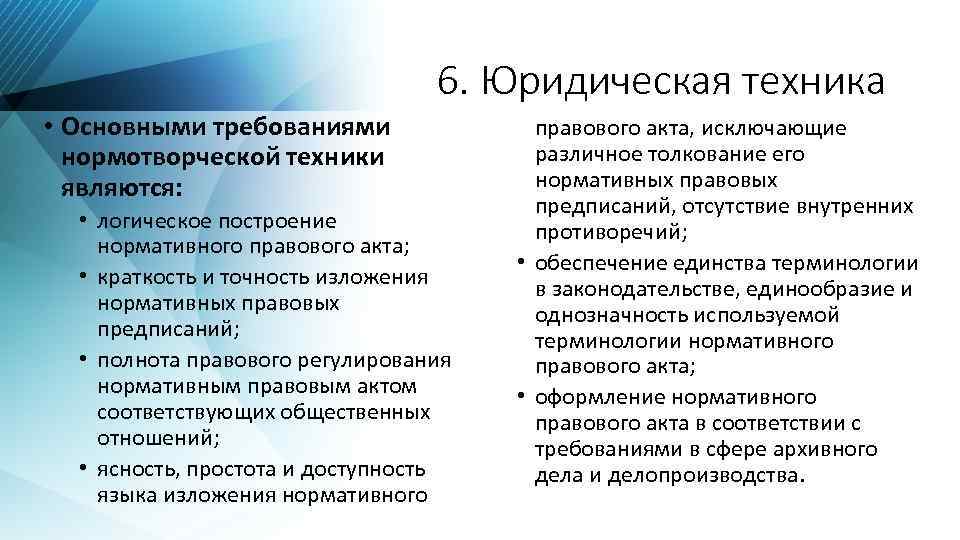 6. Юридическая техника

• Основными требованиями нормотворческой техники являются:
• логическое построение нормативного правового акта;
• краткость и точность изложения нормативных правовых предписаний;
• полнота правового регулирования нормативным правовым актом соответствующих общественных отношений;
• ясность, простота и доступность языка изложения нормативного правового акта, исключающие различное толкование его нормативных правовых предписаний, отсутствие внутренних противоречий;
• обеспечение единства терминологии в законодательстве, единообразие и однозначность используемой терминологии нормативного правового акта;
• оформление нормативного правового акта в соответствии с требованиями в сфере архивного дела и делопроизводства.